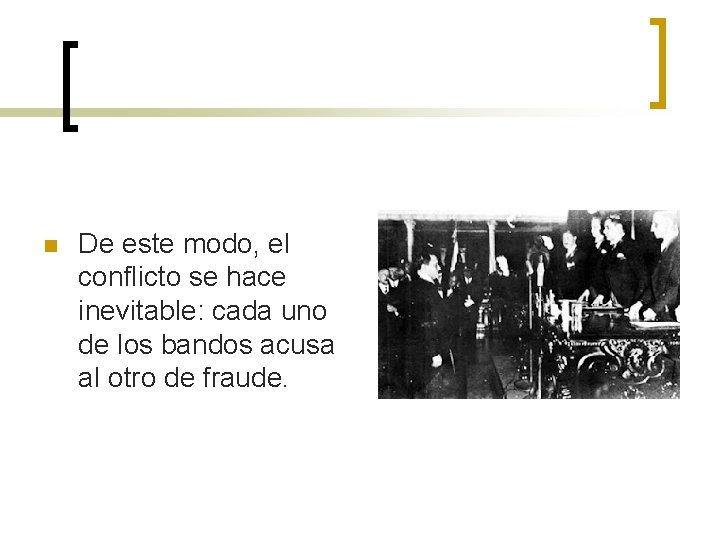 De este modo, el conflicto se hace inevitable: cada uno de los bandos acusa al otro de fraude.